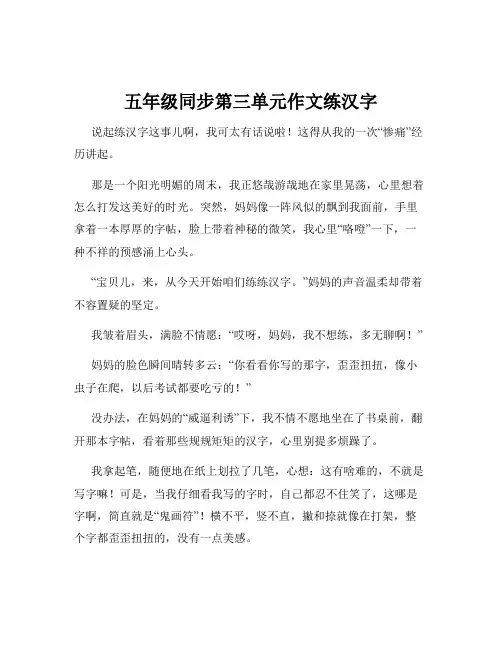 五年级同步第三单元作文练汉字

说起练汉字这事儿啊，我可太有话说啦！这得从我的一次“惨痛”经历讲起。

那是一个阳光明媚的周末，我正悠哉游哉地在家里晃荡，心里想着怎么打发这美好的时光。突然，妈妈像一阵风似的飘到我面前，手里拿着一本厚厚的字帖，脸上带着神秘的微笑，我心里“咯噔”一下，一种不祥的预感涌上心头。

“宝贝儿，来，从今天开始咱们练练汉字。”妈妈的声音温柔却带着不容置疑的坚定。

我皱着眉头，满脸不情愿：“哎呀，妈妈，我不想练，多无聊啊！”

妈妈的脸色瞬间晴转多云：“你看看你写的那字，歪歪扭扭，像小虫子在爬，以后考试都要吃亏的！”

没办法，在妈妈的“威逼利诱”下，我不情不愿地坐在了书桌前，翻开那本字帖，看着那些规规矩矩的汉字，心里别提多烦躁了。

我拿起笔，随便地在纸上划拉了几笔，心想：这有啥难的，不就是写字嘛！可是，当我仔细看我写的字时，自己都忍不住笑了，这哪是字啊，简直就是“鬼画符”！横不平，竖不直，撇和捺就像在打架，整个字都歪歪扭扭的，没有一点美感。